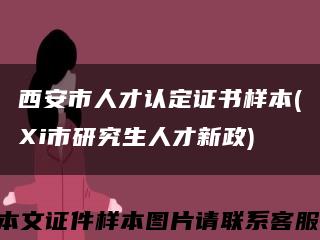 西安市人才认定证书样本(Xi市研究生人才新政)

本文证件样本图片请联系客服